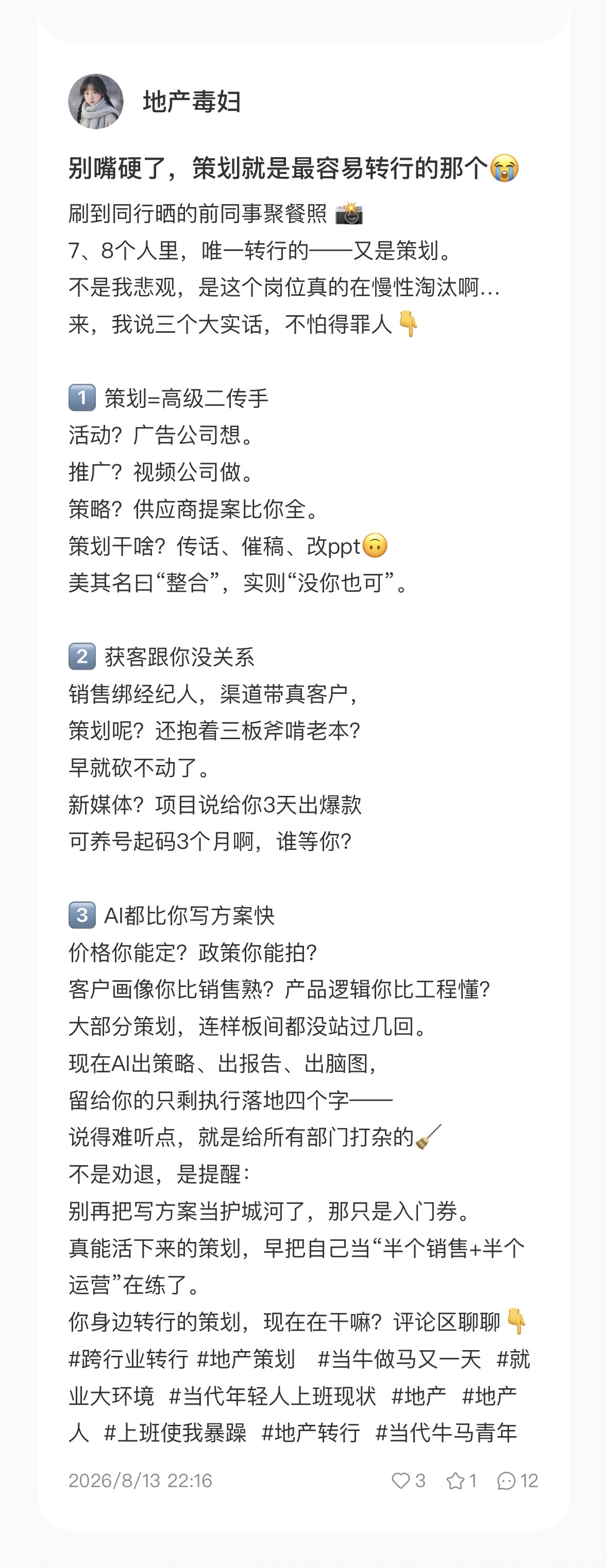 地产毒妇

别嘴硬了，策划就是最容易转行的那个😭

刷到同行晒的前同事聚餐照 📸
7、8个人里，唯一转行的——又是策划。
不是我悲观，是这个岗位真的在慢性淘汰啊…
来，我说三个大实话，不怕得罪人👇

1️⃣ 策划=高级二传手
活动？广告公司想。
推广？视频公司做。
策略？供应商提案比你全。
策划干啥？传话、催稿、改ppt🙃
美其名曰“整合”，实则“没你也可”。

2️⃣ 获客跟你没关系
销售绑经纪人，渠道带真客户，
策划呢？还抱着三板斧啃老本？
早就砍不动了。
新媒体？项目说给你3天出爆款
可养号起码3个月啊，谁等你？

3️⃣ AI都比你写方案快
价格你能定？政策你能拍？
客户画像你比销售熟？产品逻辑你比工程懂？
大部分策划，连样板间都没站过几回。
现在AI出策略、出报告、出脑图，
留给你的只剩执行落地四个字——
说得难听点，就是给所有部门打杂的🧹
不是劝退，是提醒：
别再把写方案当护城河了，那只是入门券。
真能活下来的策划，早把自己当“半个销售+半个运营”在练了。
你身边转行的策划，现在在干嘛？评论区聊聊👇
#跨行业转行 #地产策划 #当牛做马又一天 #就业大环境 #当代年轻人上班现状 #地产 #地产人 #上班使我暴躁 #地产转行 #当代牛马青年

2026/8/13 22:16 3 1 12